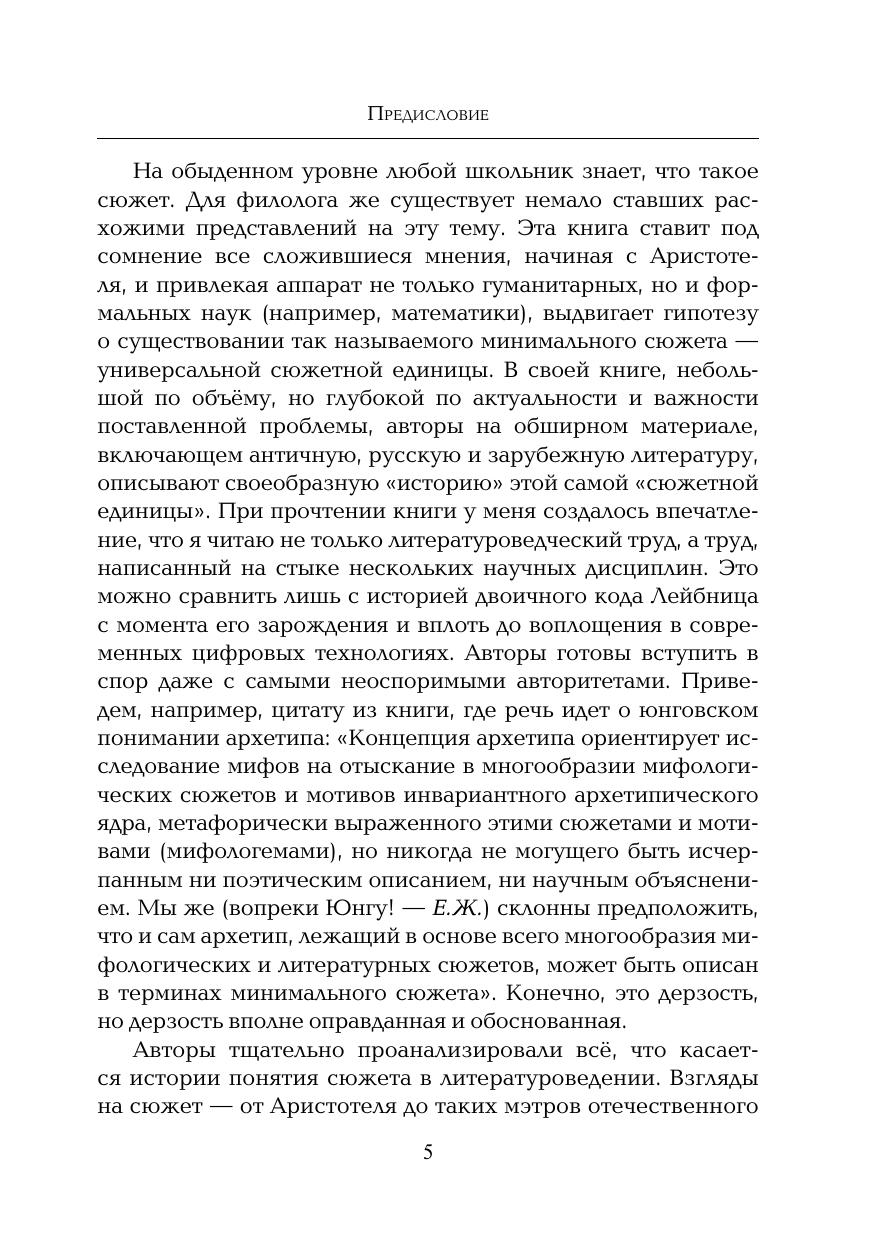 Предисловие

На обыденном уровне любой школьник знает, что такое сюжет. Для филолога же существует немало ставших расхожими представлений на эту тему. Эта книга ставит под сомнение все сложившиеся мнения, начиная с Аристотеля, и привлекая аппарат не только гуманитарных, но и формальных наук (например, математики), выдвигает гипотезу о существовании так называемого минимального сюжета — универсальной сюжетной единицы. В своей книге, небольшой по объёму, но глубокой по актуальности и важности поставленной проблемы, авторы на обширном материале, включающем античную, русскую и зарубежную литературу, описывают своеобразную «историю» этой самой «сюжетной единицы». При прочтении книги у меня создалось впечатление, что я читаю не только литературоведческий труд, а труд, написанный на стыке нескольких научных дисциплин. Это можно сравнить лишь с историей двоичного кода Лейбница с момента его зарождения и вплоть до воплощения в современных цифровых технологиях. Авторы готовы вступить в спор даже с самыми неоспоримыми авторитетами. Приведем, например, цитату из книги, где речь идет о юнговском понимании архетипа: «Концепция архетипа ориентирует исследование мифов на отыскание в многообразии мифологических сюжетов и мотивов инвариантного архетипического ядра, метафорически выраженного этими сюжетами и мотивами (мифологемами), но никогда не могущего быть исчерпанным ни поэтическим описанием, ни научным объяснением. Мы же (вопреки Юнгу! — Е.Ж.) склонны предположить, что и сам архетип, лежащий в основе всего многообразия мифологических и литературных сюжетов, может быть описан в терминах минимального сюжета». Конечно, это дерзость, но дерзость вполне оправданная и обоснованная.

Авторы тщательно проанализировали всё, что касается истории понятия сюжета в литературоведении. Взгляды на сюжет — от Аристотеля до таких мэтров отечественного

5